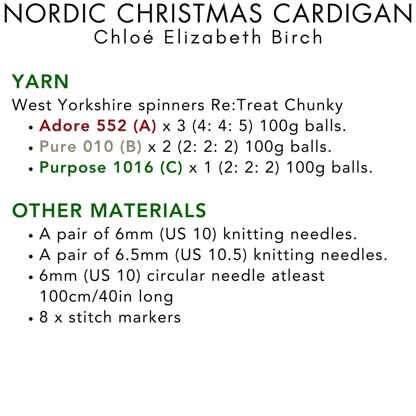 NORDIC CHRISTMAS CARDIGAN
Chloé Elizabeth Birch

YARN
West Yorkshire spinners Re:Treat Chunky
• Adore 552 (A) x 3 (4: 4: 5) 100g balls.
• Pure 010 (B) x 2 (2: 2: 2) 100g balls.
• Purpose 1016 (C) x 1 (2: 2: 2) 100g balls.

OTHER MATERIALS
• A pair of 6mm (US 10) knitting needles.
• A pair of 6.5mm (US 10.5) knitting needles.
• 6mm (US 10) circular needle atleast 100cm/40in long
• 8 x stitch markers